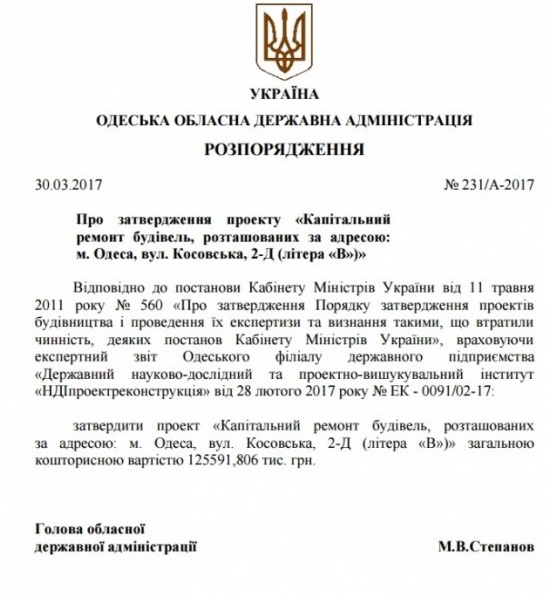 УКРАЇНА

ОДЕСЬКА ОБЛАСНА ДЕРЖАВНА АДМІНІСТРАЦІЯ

РОЗПОРЯДЖЕННЯ

30.03.2017

№ 231/А-2017

Про затвердження проекту «Капітальний ремонт будівель, розташованих за адресою: м. Одеса, вул. Косовська, 2-Д (літера «В»)»

Відповідно до постанови Кабінету Міністрів України від 11 травня 2011 року № 560 «Про затвердження Порядку затвердження проектів будівництва і проведення їх експертизи та визнання такими, що втратили чинність, деяких постанов Кабінету Міністрів України», враховуючи експертний звіт Одеського філіалу державного підприємства «Державний науково-дослідний та проектно-вишукувальний інститут «НДІпроектреконструкція» від 28 лютого 2017 року № ЕК - 0091/02-17:

затвердити проект «Капітальний ремонт будівель, розташованих за адресою: м. Одеса, вул. Косовська, 2-Д (літера «В»)» загальною кошторисною вартістю 125591,806 тис. грн.

Голова обласної державної адміністрації

М.В.Степанов